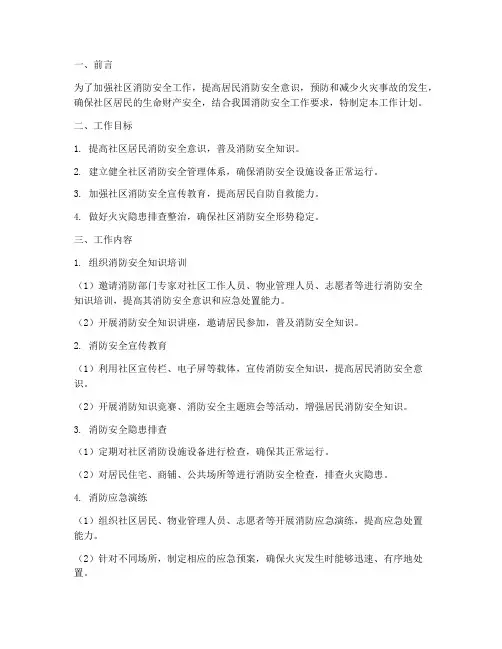 一、前言

为了加强社区消防安全工作，提高居民消防安全意识，预防和减少火灾事故的发生，确保社区居民的生命财产安全，结合我国消防安全工作要求，特制定本工作计划。

二、工作目标

1. 提高社区居民消防安全意识，普及消防安全知识。

2. 建立健全社区消防安全管理体系，确保消防安全设施设备正常运行。

3. 加强社区消防安全宣传教育，提高居民自防自救能力。

4. 做好火灾隐患排查整治，确保社区消防安全形势稳定。

三、工作内容

1. 组织消防安全知识培训

（1）邀请消防部门专家对社区工作人员、物业管理人员、志愿者等进行消防安全知识培训，提高其消防安全意识和应急处置能力。

（2）开展消防安全知识讲座，邀请居民参加，普及消防安全知识。

2. 消防安全宣传教育

（1）利用社区宣传栏、电子屏等载体，宣传消防安全知识，提高居民消防安全意识。

（2）开展消防知识竞赛、消防安全主题班会等活动，增强居民消防安全知识。

3. 消防安全隐患排查

（1）定期对社区消防设施设备进行检查，确保其正常运行。

（2）对居民住宅、商铺、公共场所等进行消防安全检查，排查火灾隐患。

4. 消防应急演练

（1）组织社区居民、物业管理人员、志愿者等开展消防应急演练，提高应急处置能力。

（2）针对不同场所，制定相应的应急预案，确保火灾发生时能够迅速、有序地处置。